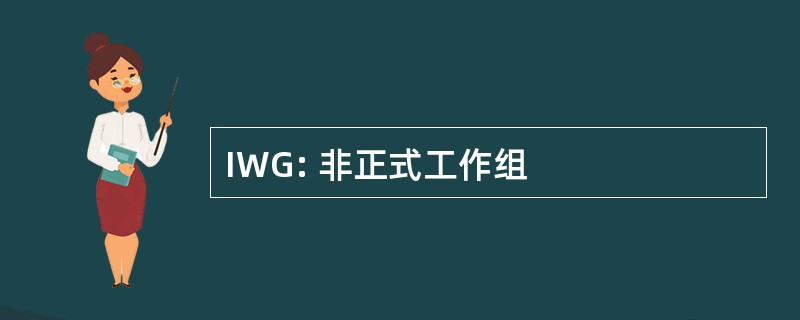 IWG: 非正式工作组